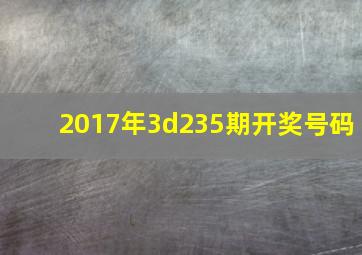 2017年3d235期开奖号码